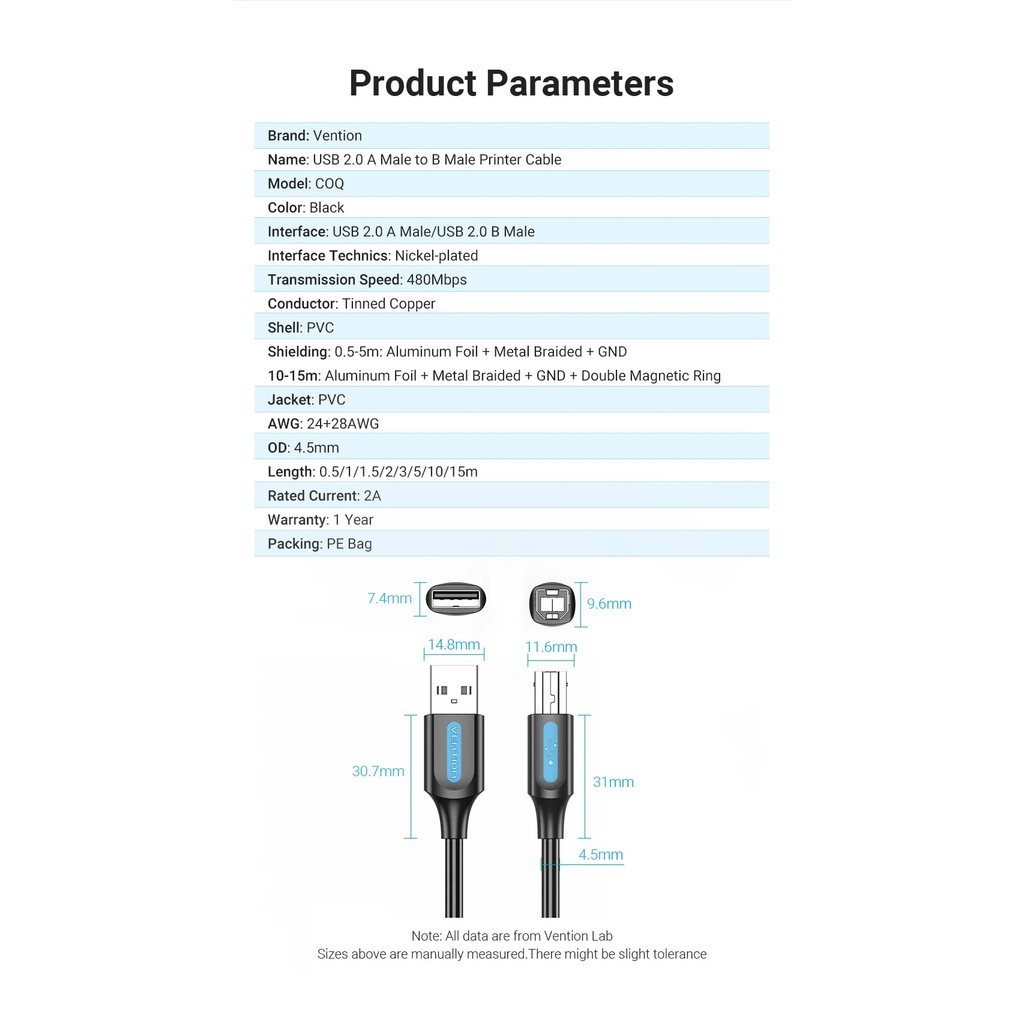 Product Parameters

Brand: Vention
Name: USB 2.0 A Male to B Male Printer Cable
Model: COQ
Color: Black
Interface: USB 2.0 A Male/USB 2.0 B Male
Interface Technics: Nickel-plated
Transmission Speed: 480Mbps
Conductor: Tinned Copper
Shell: PVC
Shielding: 0.5-5m: Aluminum Foil + Metal Braided + GND
10-15m: Aluminum Foil + Metal Braided + GND + Double Magnetic Ring
Jacket: PVC
AWG: 24+28AWG
OD: 4.5mm
Length: 0.5/1/1.5/2/3/5/10/15m
Rated Current: 2A
Warranty: 1 Year
Packing: PE Bag

7.4mm
9.6mm
14.8mm
11.6mm
VENTION
30.7mm
31mm
4.5mm

Note: All data are from Vention Lab
Sizes above are manually measured.There might be slight tolerance